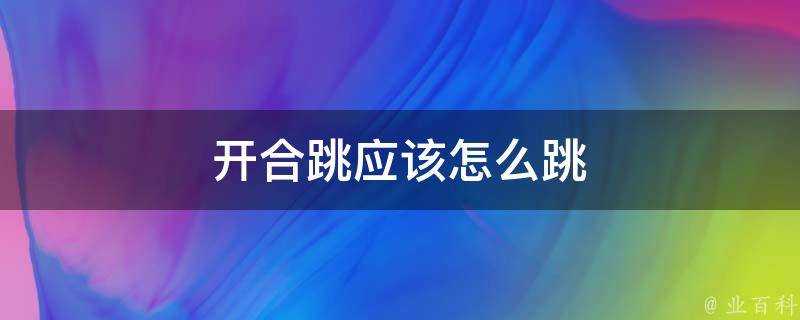 开合跳应该怎么跳

@ 业百科